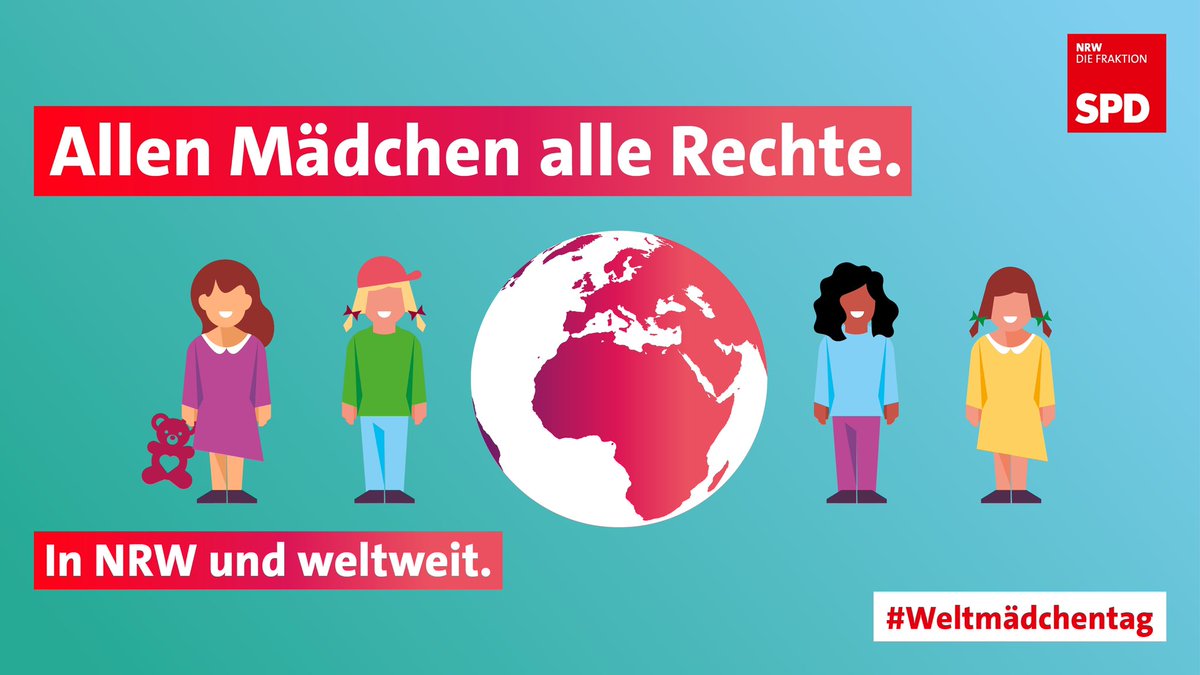 NRW
DIE FRAKTION
SPD

Allen Mädchen alle Rechte.

In NRW und weltweit.

#Weltmädchentag